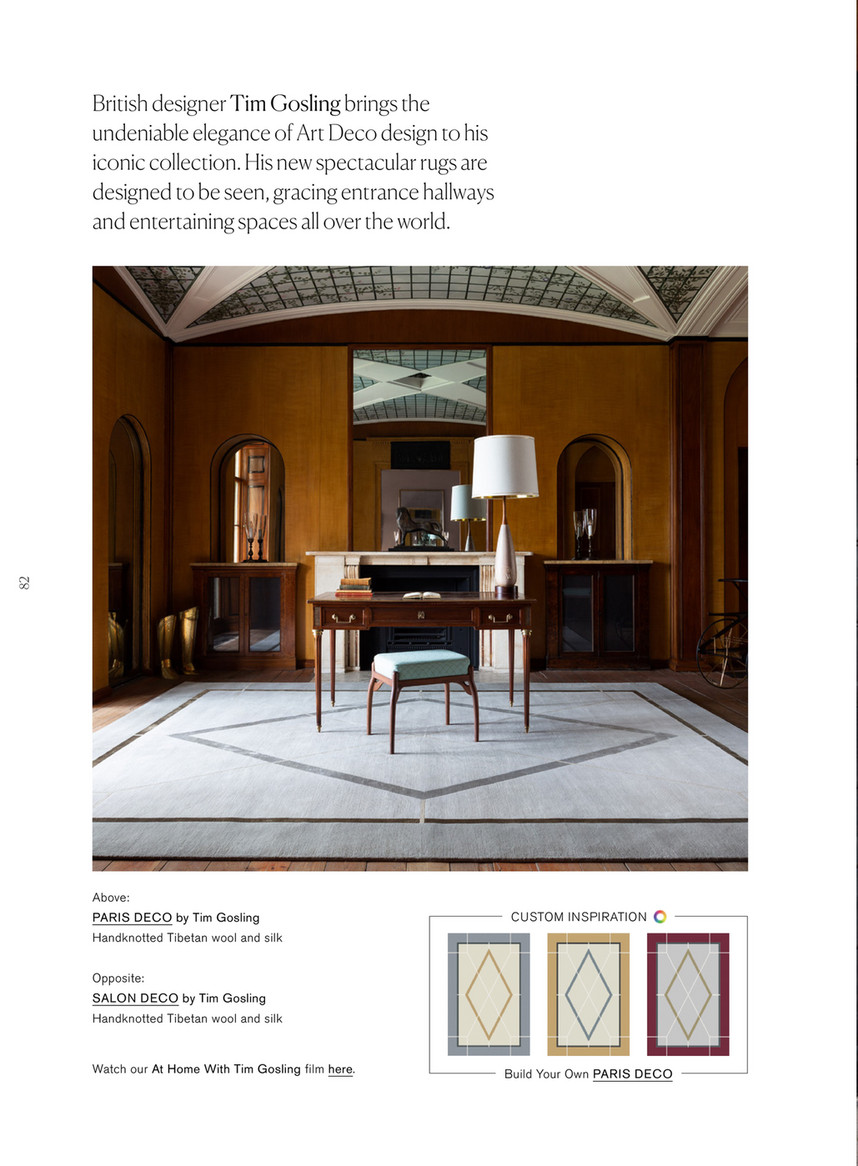 British designer Tim Gosling brings the undeniable elegance of Art Deco design to his iconic collection. His new spectacular rugs are designed to be seen, gracing entrance hallways and entertaining spaces all over the world.

82

Above:
PARIS DECO by Tim Gosling
Handknotted Tibetan wool and silk

Opposite:
SALON DECO by Tim Gosling
Handknotted Tibetan wool and silk

Watch our At Home With Tim Gosling film here.

CUSTOM INSPIRATION

Build Your Own PARIS DECO